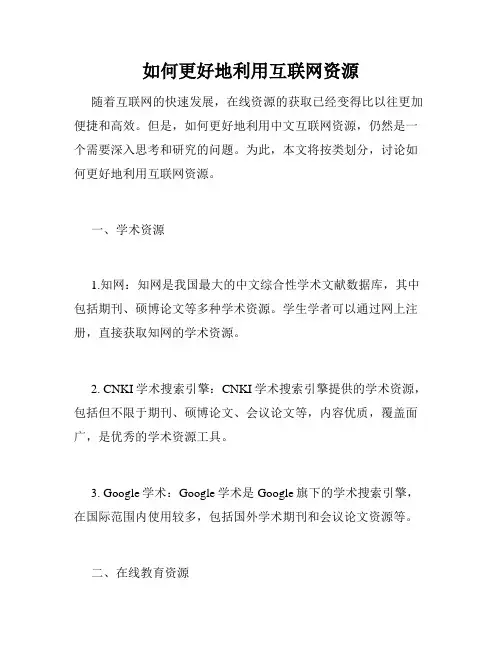 如何更好地利用互联网资源

随着互联网的快速发展，在线资源的获取已经变得比以往更加便捷和高效。但是，如何更好地利用中文互联网资源，仍然是一个需要深入思考和研究的问题。为此，本文将按类划分，讨论如何更好地利用互联网资源。

一、学术资源

1.知网：知网是我国最大的中文综合性学术文献数据库，其中包括期刊、硕博论文等多种学术资源。学生学者可以通过网上注册，直接获取知网的学术资源。

2. CNKI 学术搜索引擎：CNKI 学术搜索引擎提供的学术资源，包括但不限于期刊、硕博论文、会议论文等，内容优质，覆盖面广，是优秀的学术资源工具。

3. Google 学术：Google 学术是 Google 旗下的学术搜索引擎，在国际范围内使用较多，包括国外学术期刊和会议论文资源等。

二、在线教育资源